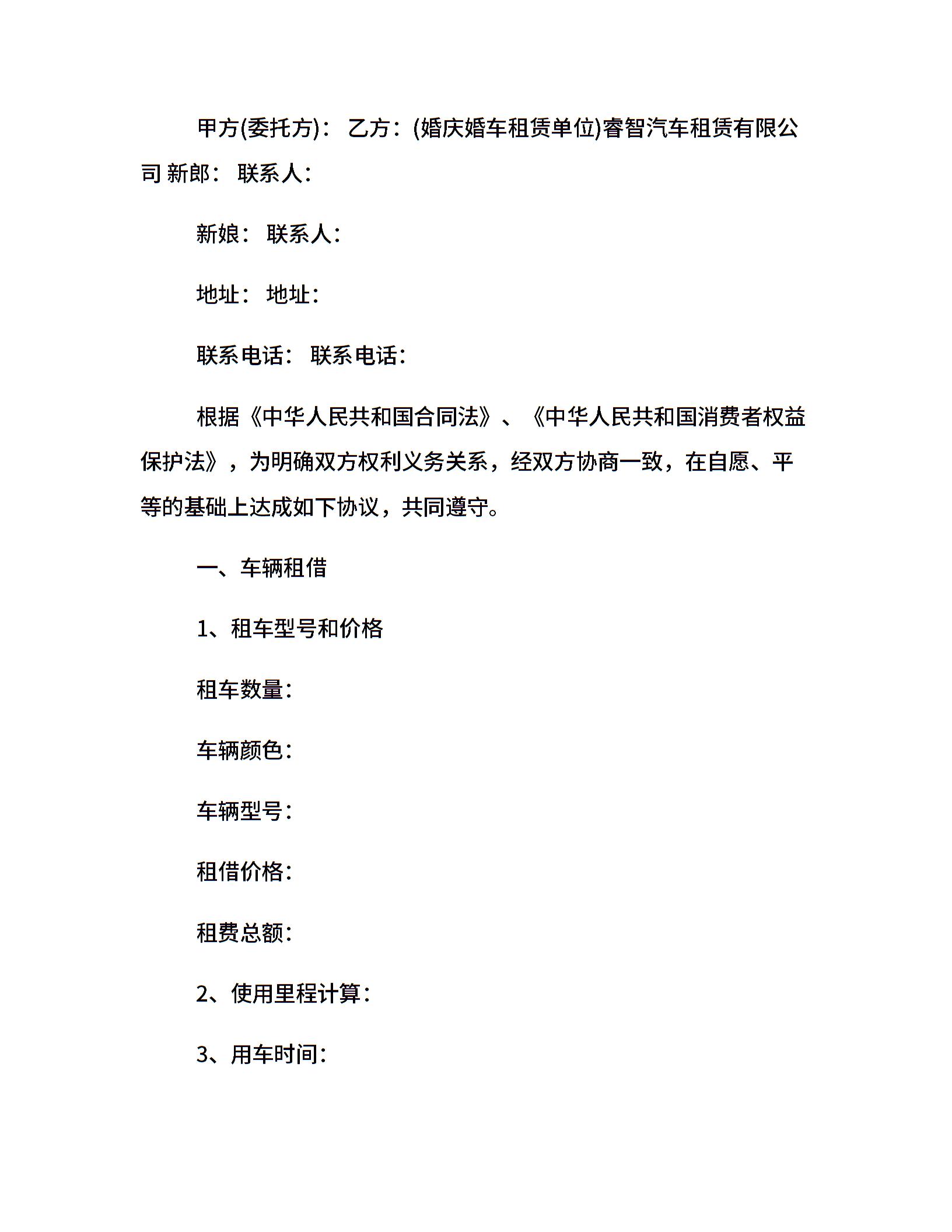 甲方(委托方)： 乙方：(婚庆婚车租赁单位)睿智汽车租赁有限公司 新郎： 联系人：

新娘： 联系人：

地址： 地址：

联系电话： 联系电话：

根据《中华人民共和国合同法》、《中华人民共和国消费者权益保护法》，为明确双方权利义务关系，经双方协商一致，在自愿、平等的基础上达成如下协议，共同遵守。

一、车辆租借

1、租车型号和价格

租车数量：

车辆颜色：

车辆型号：

租借价格：

租费总额：

2、使用里程计算：

3、用车时间：